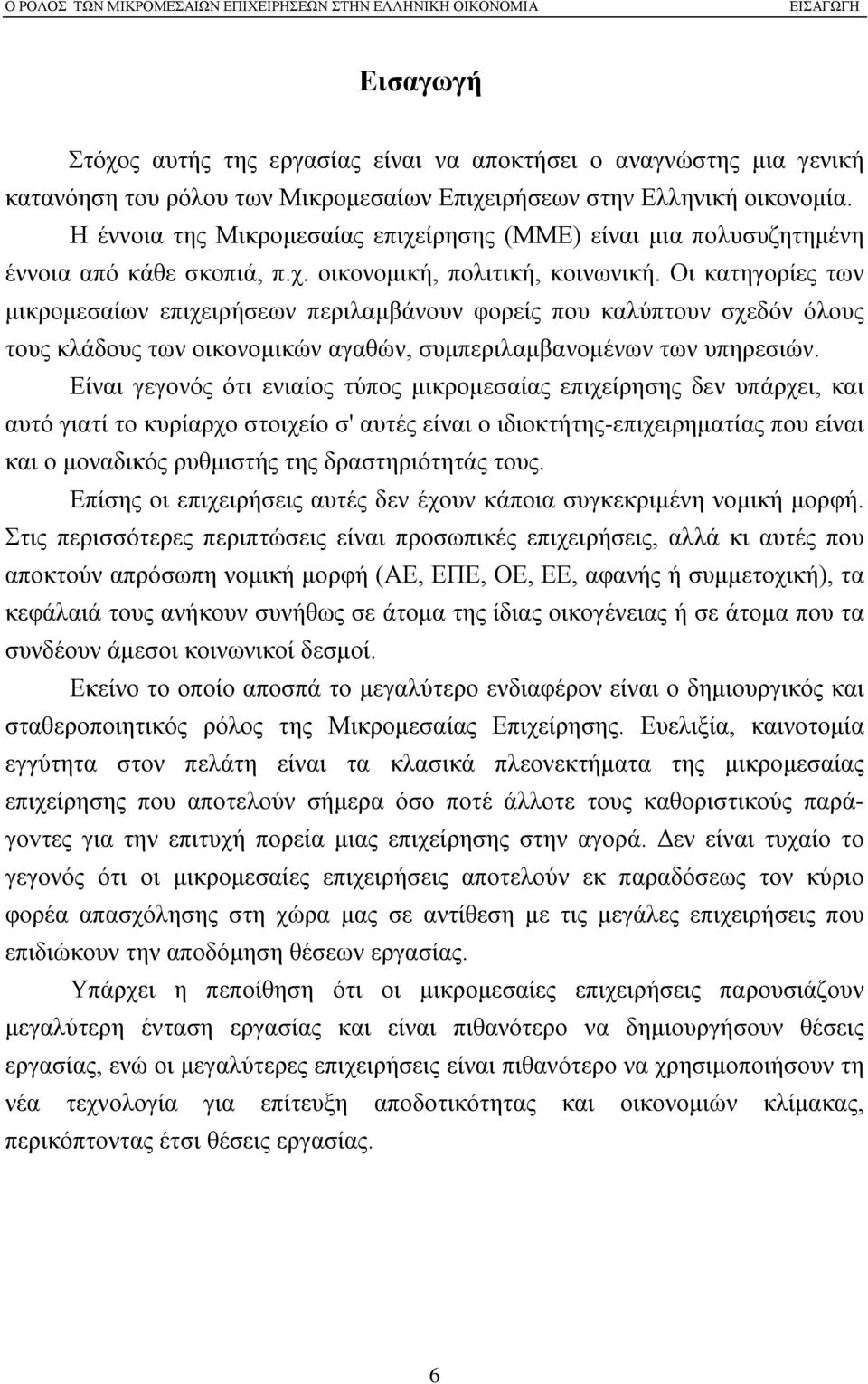 Ο ΡΟΛΟΣ ΤΩΝ ΜΙΚΡΟΜΕΣΑΙΩΝ ΕΠΙΧΕΙΡΗΣΕΩΝ ΣΤΗΝ ΕΛΛΗΝΙΚΗ ΟΙΚΟΝΟΜΙΑ ΕΙΣΑΓΩΓΗ

Εισαγωγή

Στόχος αυτής της εργασίας είναι να αποκτήσει ο αναγνώστης μια γενική κατανόηση του ρόλου των Μικρομεσαίων Επιχειρήσεων στην Ελληνική οικονομία.

Η έννοια της Μικρομεσαίας επιχείρησης (ΜΜΕ) είναι μια πολυσυζητημένη έννοια από κάθε σκοπιά, π.χ. οικονομική, πολιτική, κοινωνική. Οι κατηγορίες των μικρομεσαίων επιχειρήσεων περιλαμβάνουν φορείς που καλύπτουν σχεδόν όλους τους κλάδους των οικονομικών αγαθών, συμπεριλαμβανομένων των υπηρεσιών.

Είναι γεγονός ότι ενιαίος τύπος μικρομεσαίας επιχείρησης δεν υπάρχει, και αυτό γιατί το κυρίαρχο στοιχείο σ' αυτές είναι ο ιδιοκτήτης-επιχειρηματίας που είναι και ο μοναδικός ρυθμιστής της δραστηριότητάς τους.

Επίσης οι επιχειρήσεις αυτές δεν έχουν κάποια συγκεκριμένη νομική μορφή. Στις περισσότερες περιπτώσεις είναι προσωπικές επιχειρήσεις, αλλά κι αυτές που αποκτούν απρόσωπη νομική μορφή (ΑΕ, ΕΠΕ, ΟΕ, ΕΕ, αφανής ή συμμετοχική), τα κεφάλαιά τους ανήκουν συνήθως σε άτομα της ίδιας οικογένειας ή σε άτομα που τα συνδέουν άμεσοι κοινωνικοί δεσμοί.

Εκείνο το οποίο αποσπά το μεγαλύτερο ενδιαφέρον είναι ο δημιουργικός και σταθεροποιητικός ρόλος της Μικρομεσαίας Επιχείρησης. Ευελιξία, καινοτομία εγγύτητα στον πελάτη είναι τα κλασικά πλεονεκτήματα της μικρομεσαίας επιχείρησης που αποτελούν σήμερα όσο ποτέ άλλοτε τους καθοριστικούς παράγοντες για την επιτυχή πορεία μιας επιχείρησης στην αγορά. Δεν είναι τυχαίο το γεγονός ότι οι μικρομεσαίες επιχειρήσεις αποτελούν εκ παραδόσεως τον κύριο φορέα απασχόλησης στη χώρα μας σε αντίθεση με τις μεγάλες επιχειρήσεις που επιδιώκουν την αποδόμηση θέσεων εργασίας.

Υπάρχει η πεποίθηση ότι οι μικρομεσαίες επιχειρήσεις παρουσιάζουν μεγαλύτερη ένταση εργασίας και είναι πιθανότερο να δημιουργήσουν θέσεις εργασίας, ενώ οι μεγαλύτερες επιχειρήσεις είναι πιθανότερο να χρησιμοποιήσουν τη νέα τεχνολογία για επίτευξη αποδοτικότητας και οικονομιών κλίμακας, περικόπτοντας έτσι θέσεις εργασίας.

6